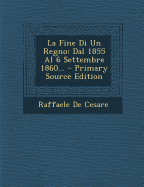 La Fine Di Un Regno: Dal 1855 Al 6 Settembre 1860... - Primary Source Edition

Raffaele De Cesare